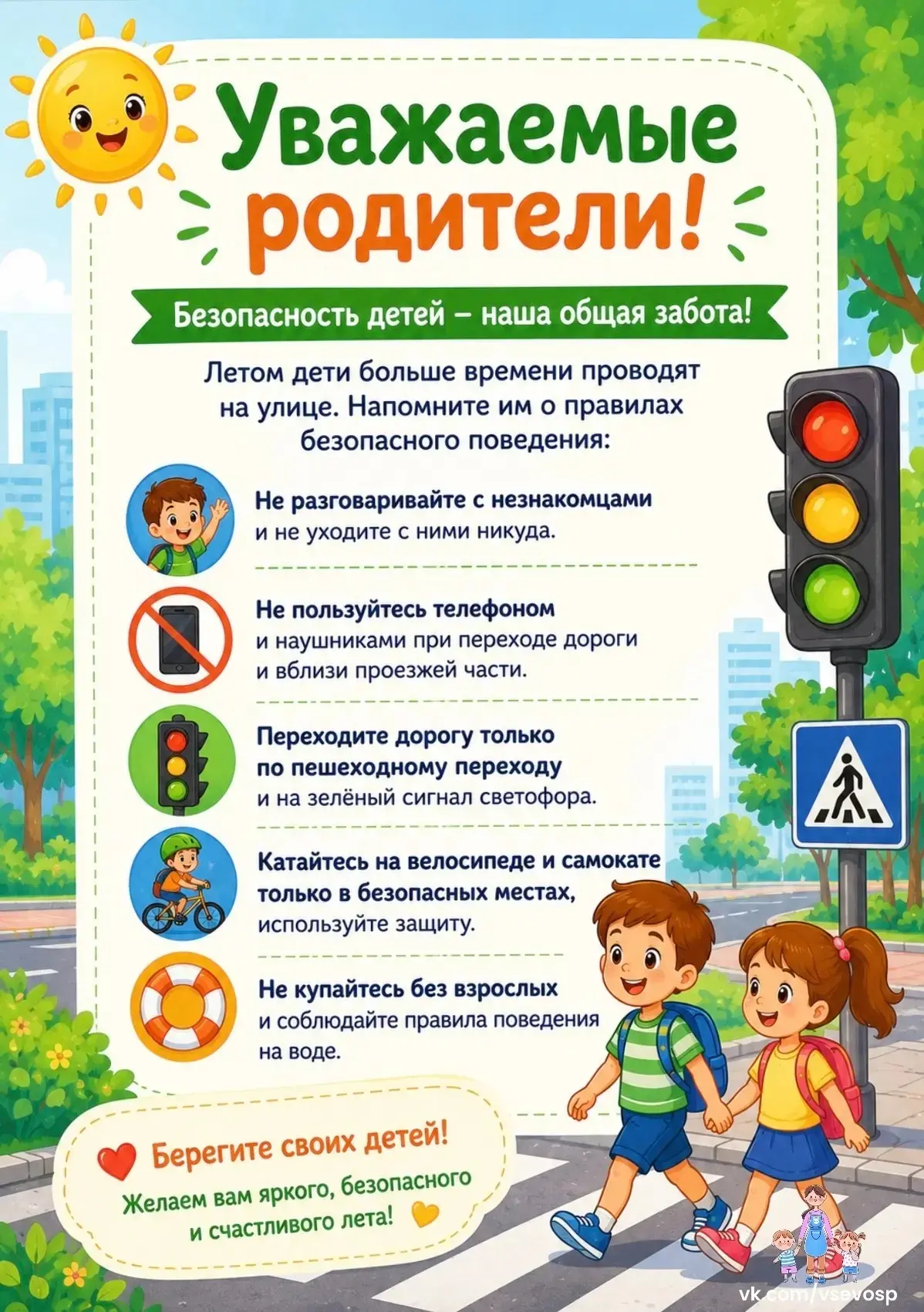 Уважаемые родители!

Безопасность детей – наша общая забота!

Летом дети больше времени проводят на улице. Напомните им о правилах безопасного поведения:

Не разговаривайте с незнакомцами и не уходите с ними никуда.

Не пользуйтесь телефоном и наушниками при переходе дороги и вблизи проезжей части.

Переходите дорогу только по пешеходному переходу и на зелёный сигнал светофора.

Катайтесь на велосипеде и самокате только в безопасных местах, используйте защиту.

Не купайтесь без взрослых и соблюдайте правила поведения на воде.

Берегите своих детей!

Желаем вам яркого, безопасного и счастливого лета!

vk.com/vsevosp